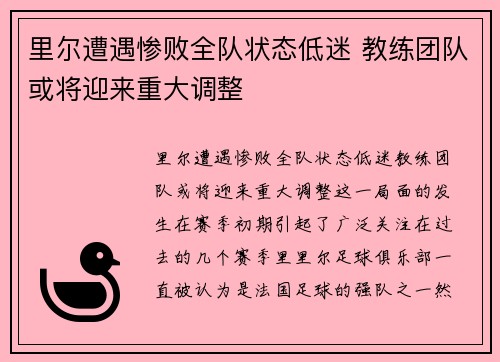 里尔遭遇惨败全队状态低迷 教练团队或将迎来重大调整

里尔遭遇惨败全队状态低迷教练团队或将迎来重大调整这一局面的发生在赛季初期引起了广泛关注在过去的几个赛季里里尔足球俱乐部一直被认为是法国足球的强队之一然